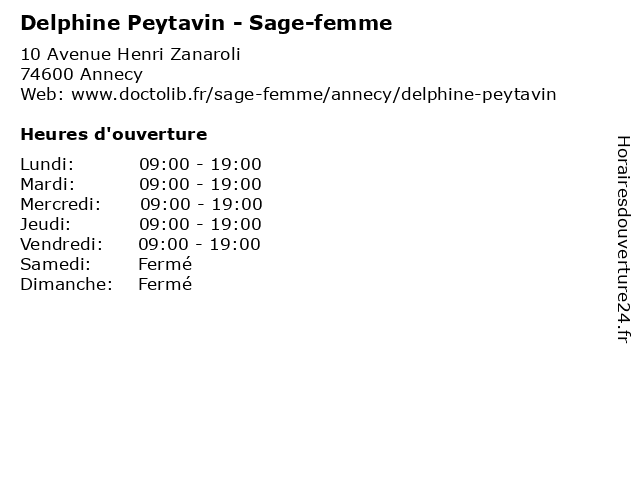 Delphine Peytavin - Sage-femme

10 Avenue Henri Zanaroli
74600 Annecy
Web: www.doctolib.fr/sage-femme/annecy/delphine-peytavin

Heures d'ouverture

| | |
|---|---|
| Lundi: | 09:00 - 19:00 |
| Mardi: | 09:00 - 19:00 |
| Mercredi: | 09:00 - 19:00 |
| Jeudi: | 09:00 - 19:00 |
| Vendredi: | 09:00 - 19:00 |
| Samedi: | Fermé |
| Dimanche: | Fermé |

Horairesdouverture24.fr